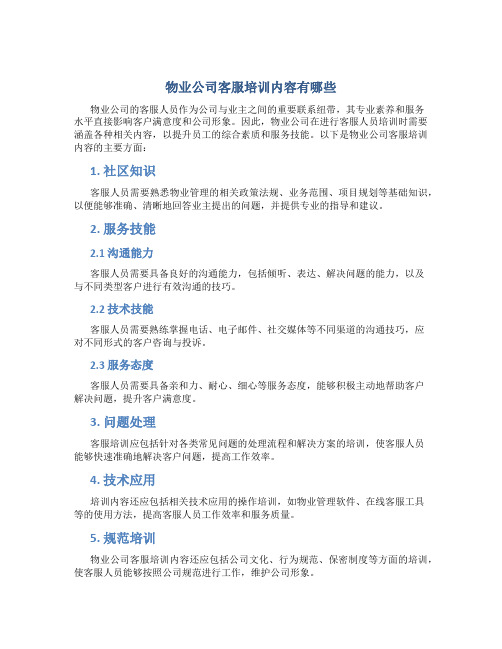 物业公司客服培训内容有哪些

物业公司的客服人员作为公司与业主之间的重要联系纽带，其专业素养和服务水平直接影响客户满意度和公司形象。因此，物业公司在进行客服人员培训时需要涵盖各种相关内容，以提升员工的综合素质和服务技能。以下是物业公司客服培训内容的主要方面：

1. 社区知识

客服人员需要熟悉物业管理的相关政策法规、业务范围、项目规划等基础知识，以便能够准确、清晰地回答业主提出的问题，并提供专业的指导和建议。

2. 服务技能

2.1 沟通能力

客服人员需要具备良好的沟通能力，包括倾听、表达、解决问题的能力，以及与不同类型客户进行有效沟通的技巧。

2.2 技术技能

客服人员需要熟练掌握电话、电子邮件、社交媒体等不同渠道的沟通技巧，应对不同形式的客户咨询与投诉。

2.3 服务态度

客服人员需要具备亲和力、耐心、细心等服务态度，能够积极主动地帮助客户解决问题，提升客户满意度。

3. 问题处理

客服培训应包括针对各类常见问题的处理流程和解决方案的培训，使客服人员能够快速准确地解决客户问题，提高工作效率。

4. 技术应用

培训内容还应包括相关技术应用的操作培训，如物业管理软件、在线客服工具等的使用方法，提高客服人员工作效率和服务质量。

5. 规范培训

物业公司客服培训内容还应包括公司文化、行为规范、保密制度等方面的培训，使客服人员能够按照公司规范进行工作，维护公司形象。